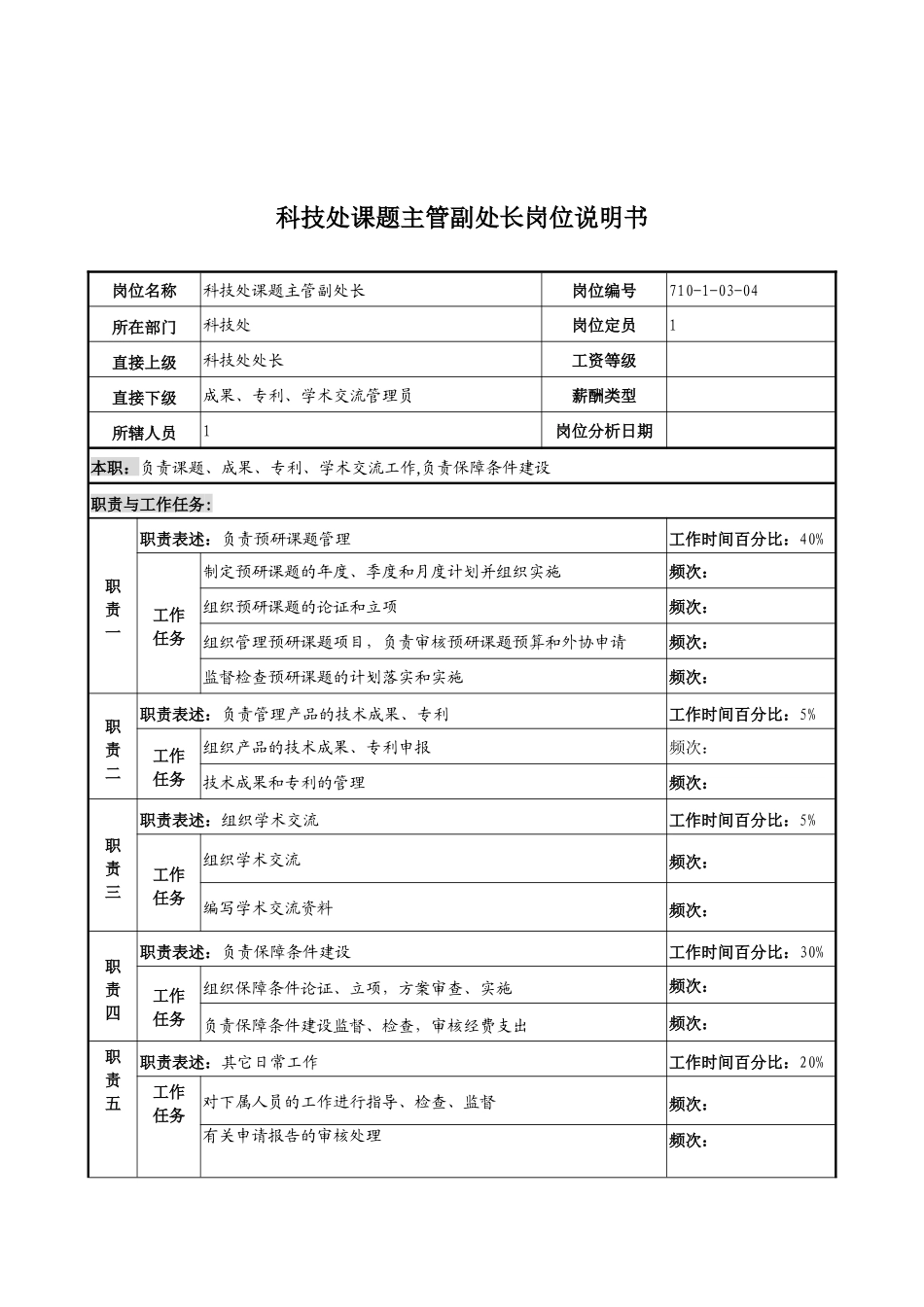 科技处课题主管副处长岗位说明书

| 岗位名称 | 科技处课题主管副处长 | 岗位编号 | 710-1-03-04 |
|---|---|---|---|
| 所在部门 | 科技处 | 岗位定员 | 1 |
| 直接上级 | 科技处处长 | 工资等级 | |
| 直接下级 | 成果、专利、学术交流管理员 | 薪酬类型 | |
| 所辖人员 | 1 | 岗位分析日期 | |

本职：负责课题、成果、专利、学术交流工作,负责保障条件建设

职责与工作任务：

| 职责一 | 职责表述：负责预研课题管理 | | 工作时间百分比：40% |
|---|---|---|---|
| | 工作任务 | 制定预研课题的年度、季度和月度计划并组织实施 | 频次： |
| | | 组织预研课题的论证和立项 | 频次： |
| | | 组织管理预研课题项目，负责审核预研课题预算和外协申请 | 频次： |
| | | 监督检查预研课题的计划落实和实施 | 频次： |
| 职责二 | 职责表述：负责管理产品的技术成果、专利 | | 工作时间百分比：5% |
| | 工作任务 | 组织产品的技术成果、专利申报 | 频次： |
| | | 技术成果和专利的管理 | 频次： |
| 职责三 | 职责表述：组织学术交流 | | 工作时间百分比：5% |
| | 工作任务 | 组织学术交流 | 频次： |
| | | 编写学术交流资料 | 频次： |
| 职责四 | 职责表述：负责保障条件建设 | | 工作时间百分比：30% |
| | 工作任务 | 组织保障条件论证、立项，方案审查、实施 | 频次： |
| | | 负责保障条件建设监督、检查，审核经费支出 | 频次： |
| 职责五 | 职责表述：其它日常工作 | | 工作时间百分比：20% |
| | 工作任务 | 对下属人员的工作进行指导、检查、监督 | 频次： |
| | | 有关申请报告的审核处理 | 频次： |